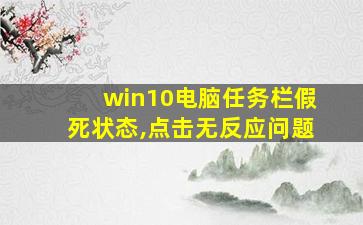 win10电脑任务栏假死状态,点击无反应问题